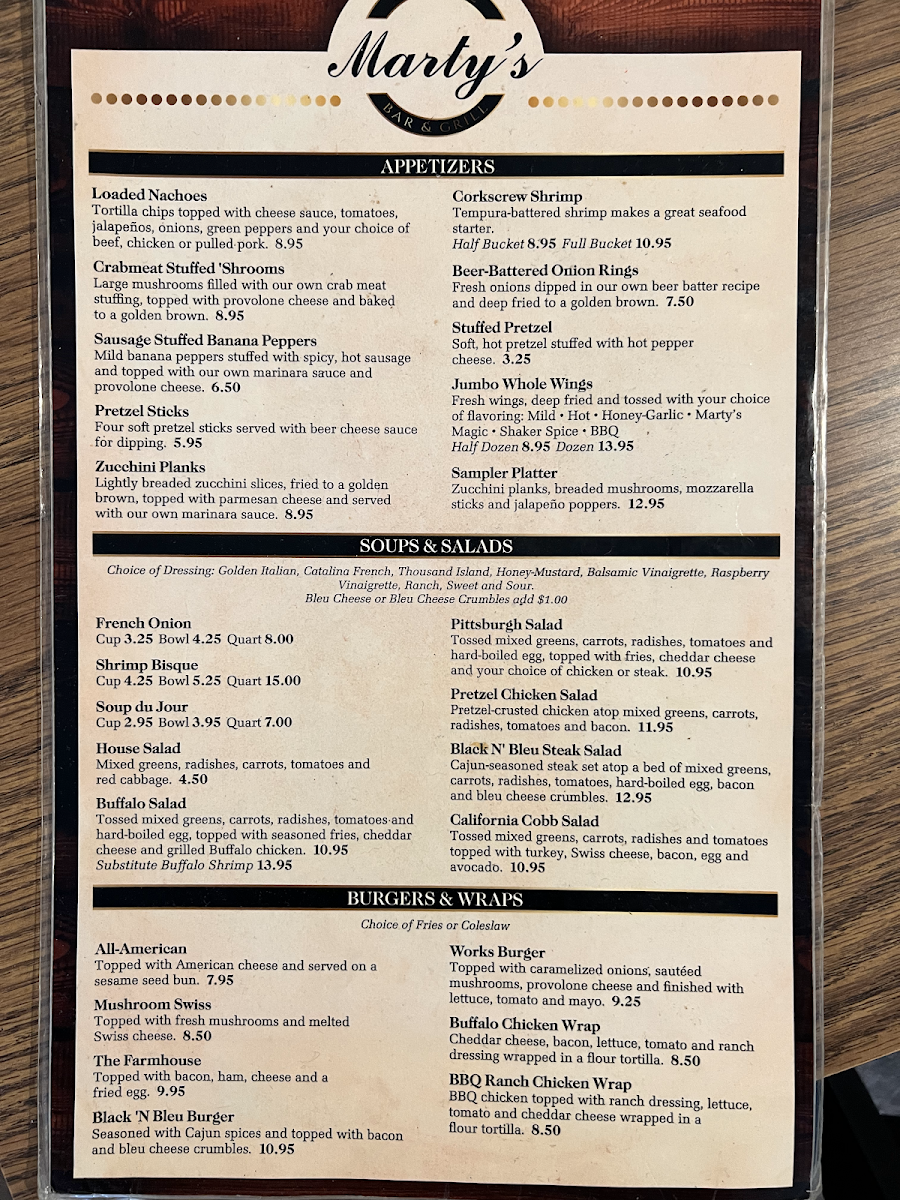 Marty's
BAR & GRILL

APPETIZERS

Loaded Nachoes
Tortilla chips topped with cheese sauce, tomatoes, jalapeños, onions, green peppers and your choice of beef, chicken or pulled pork. 8.95

Crabmeat Stuffed 'Shrooms
Large mushrooms filled with our own crab meat stuffing, topped with provolone cheese and baked to a golden brown. 8.95

Sausage Stuffed Banana Peppers
Mild banana peppers stuffed with spicy, hot sausage and topped with our own marinara sauce and provolone cheese. 6.50

Pretzel Sticks
Four soft pretzel sticks served with beer cheese sauce for dipping. 5.95

Zucchini Planks
Lightly breaded zucchini slices, fried to a golden brown, topped with parmesan cheese and served with our own marinara sauce. 8.95

Corkscrew Shrimp
Tempura-battered shrimp makes a great seafood starter.
Half Bucket 8.95 Full Bucket 10.95

Beer-Battered Onion Rings
Fresh onions dipped in our own beer batter recipe and deep fried to a golden brown. 7.50

Stuffed Pretzel
Soft, hot pretzel stuffed with hot pepper cheese. 3.25

Jumbo Whole Wings
Fresh wings, deep fried and tossed with your choice of flavoring: Mild • Hot • Honey-Garlic • Marty's Magic • Shaker Spice • BBQ
Half Dozen 8.95 Dozen 13.95

Sampler Platter
Zucchini planks, breaded mushrooms, mozzarella sticks and jalapeño poppers. 12.95

SOUPS & SALADS

Choice of Dressing: Golden Italian, Catalina French, Thousand Island, Honey-Mustard, Balsamic Vinaigrette, Raspberry Vinaigrette, Ranch, Sweet and Sour.
Bleu Cheese or Bleu Cheese Crumbles add $1.00

French Onion
Cup 3.25 Bowl 4.25 Quart 8.00

Shrimp Bisque
Cup 4.25 Bowl 5.25 Quart 15.00

Soup du Jour
Cup 2.95 Bowl 3.95 Quart 7.00

House Salad
Mixed greens, radishes, carrots, tomatoes and red cabbage. 4.50

Buffalo Salad
Tossed mixed greens, carrots, radishes, tomatoes and hard-boiled egg, topped with seasoned fries, cheddar cheese and grilled Buffalo chicken. 10.95
Substitute Buffalo Shrimp 13.95

Pittsburgh Salad
Tossed mixed greens, carrots, radishes, tomatoes and hard-boiled egg, topped with fries, cheddar cheese and your choice of chicken or steak. 10.95

Pretzel Chicken Salad
Pretzel-crusted chicken atop mixed greens, carrots, radishes, tomatoes and bacon. 11.95

Black N' Bleu Steak Salad
Cajun-seasoned steak set atop a bed of mixed greens, carrots, radishes, tomatoes, hard-boiled egg, bacon and bleu cheese crumbles. 12.95

California Cobb Salad
Tossed mixed greens, carrots, radishes and tomatoes topped with turkey, Swiss cheese, bacon, egg and avocado. 10.95

BURGERS & WRAPS

Choice of Fries or Coleslaw

All-American
Topped with American cheese and served on a sesame seed bun. 7.95

Mushroom Swiss
Topped with fresh mushrooms and melted Swiss cheese. 8.50

The Farmhouse
Topped with bacon, ham, cheese and a fried egg. 9.95

Black 'N Bleu Burger
Seasoned with Cajun spices and topped with bacon and bleu cheese crumbles. 10.95

Works Burger
Topped with caramelized onions, sautéed mushrooms, provolone cheese and finished with lettuce, tomato and mayo. 9.25

Buffalo Chicken Wrap
Cheddar cheese, bacon, lettuce, tomato and ranch dressing wrapped in a flour tortilla. 8.50

BBQ Ranch Chicken Wrap
BBQ chicken topped with ranch dressing, lettuce, tomato and cheddar cheese wrapped in a flour tortilla. 8.50